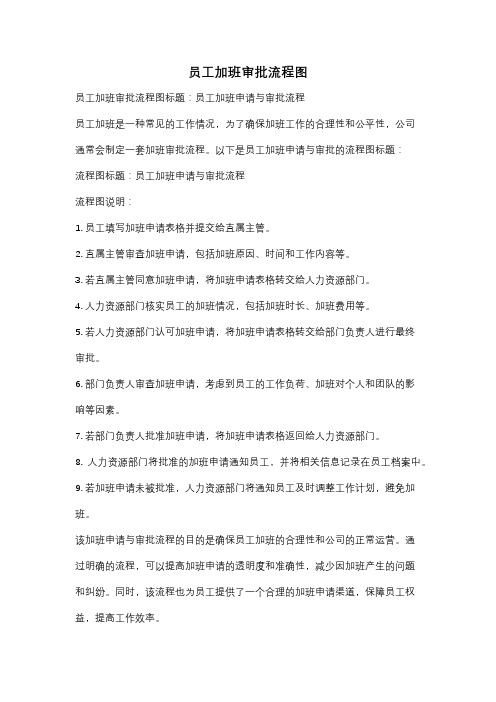 员工加班审批流程图

员工加班审批流程图标题：员工加班申请与审批流程

员工加班是一种常见的工作情况，为了确保加班工作的合理性和公平性，公司通常会制定一套加班审批流程。以下是员工加班申请与审批的流程图标题：

流程图标题：员工加班申请与审批流程

流程图说明：

1. 员工填写加班申请表格并提交给直属主管。

2. 直属主管审查加班申请，包括加班原因、时间和工作内容等。

3. 若直属主管同意加班申请，将加班申请表格转交给人力资源部门。

4. 人力资源部门核实员工的加班情况，包括加班时长、加班费用等。

5. 若人力资源部门认可加班申请，将加班申请表格转交给部门负责人进行最终审批。

6. 部门负责人审查加班申请，考虑到员工的工作负荷、加班对个人和团队的影响等因素。

7. 若部门负责人批准加班申请，将加班申请表格返回给人力资源部门。

8. 人力资源部门将批准的加班申请通知员工，并将相关信息记录在员工档案中。

9. 若加班申请未被批准，人力资源部门将通知员工及时调整工作计划，避免加班。

该加班申请与审批流程的目的是确保员工加班的合理性和公司的正常运营。通过明确的流程，可以提高加班申请的透明度和准确性，减少因加班产生的问题和纠纷。同时，该流程也为员工提供了一个合理的加班申请渠道，保障员工权益，提高工作效率。